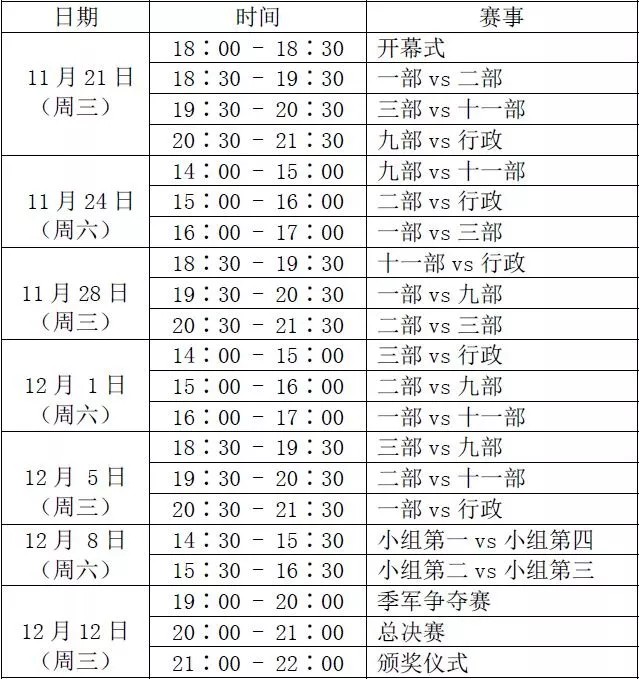 | 日期 | 时间 | 赛事 |
|---|---|---|
| 11月21日（周三） | 18：00 - 18：30 | 开幕式 |
| | 18：30 - 19：30 | 一部 vs 二部 |
| | 19：30 - 20：30 | 三部 vs 十一部 |
| | 20：30 - 21：30 | 九部 vs 行政 |
| 11月24日（周六） | 14：00 - 15：00 | 九部 vs 十一部 |
| | 15：00 - 16：00 | 二部 vs 行政 |
| | 16：00 - 17：00 | 一部 vs 三部 |
| 11月28日（周三） | 18：30 - 19：30 | 十一部 vs 行政 |
| | 19：30 - 20：30 | 一部 vs 九部 |
| | 20：30 - 21：30 | 二部 vs 三部 |
| 12月 1日（周六） | 14：00 - 15：00 | 三部 vs 行政 |
| | 15：00 - 16：00 | 二部 vs 九部 |
| | 16：00 - 17：00 | 一部 vs 十一部 |
| 12月 5日（周三） | 18：30 - 19：30 | 三部 vs 九部 |
| | 19：30 - 20：30 | 二部 vs 十一部 |
| | 20：30 - 21：30 | 一部 vs 行政 |
| 12月 8日（周六） | 14：30 - 15：30 | 小组第一 vs 小组第四 |
| | 15：30 - 16：30 | 小组第二 vs 小组第三 |
| 12月12日（周三） | 19：00 - 20：00 | 季军争夺赛 |
| | 20：00 - 21：00 | 总决赛 |
| | 21：00 - 22：00 | 颁奖仪式 |